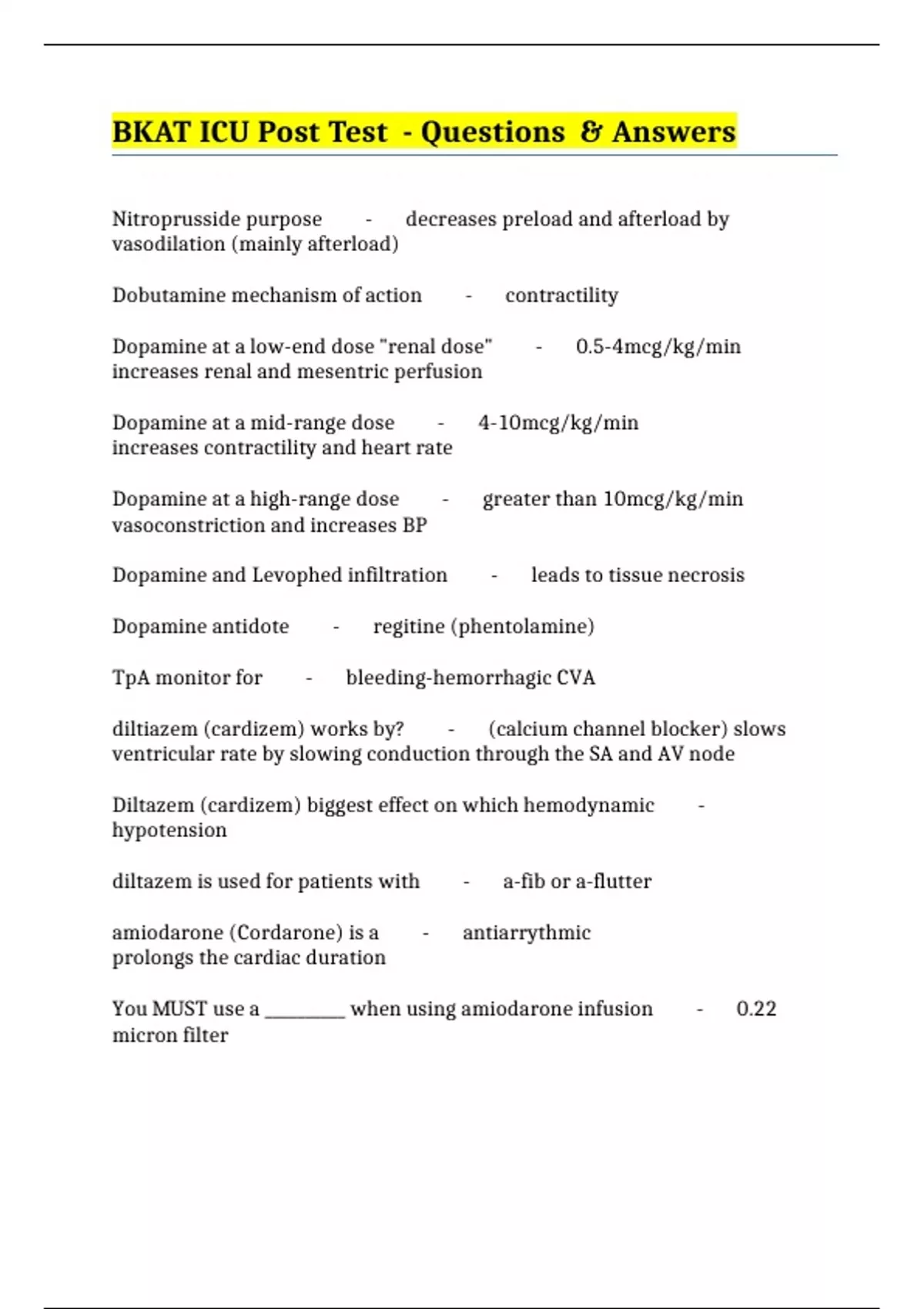 BKAT ICU Post Test - Questions & Answers

Nitroprusside purpose - decreases preload and afterload by vasodilation (mainly afterload)

Dobutamine mechanism of action - contractility

Dopamine at a low-end dose "renal dose" - 0.5-4mcg/kg/min increases renal and mesentric perfusion

Dopamine at a mid-range dose - 4-10mcg/kg/min increases contractility and heart rate

Dopamine at a high-range dose - greater than 10mcg/kg/min vasoconstriction and increases BP

Dopamine and Levophed infiltration - leads to tissue necrosis

Dopamine antidote - regitine (phentolamine)

TpA monitor for - bleeding-hemorrhagic CVA

diltiazem (cardizem) works by? - (calcium channel blocker) slows ventricular rate by slowing conduction through the SA and AV node

Diltazem (cardizem) biggest effect on which hemodynamic - hypotension

diltazem is used for patients with - a-fib or a-flutter

amiodarone (Cordarone) is a - antiarrythmic prolongs the cardiac duration

You MUST use a ________ when using amiodarone infusion - 0.22 micron filter